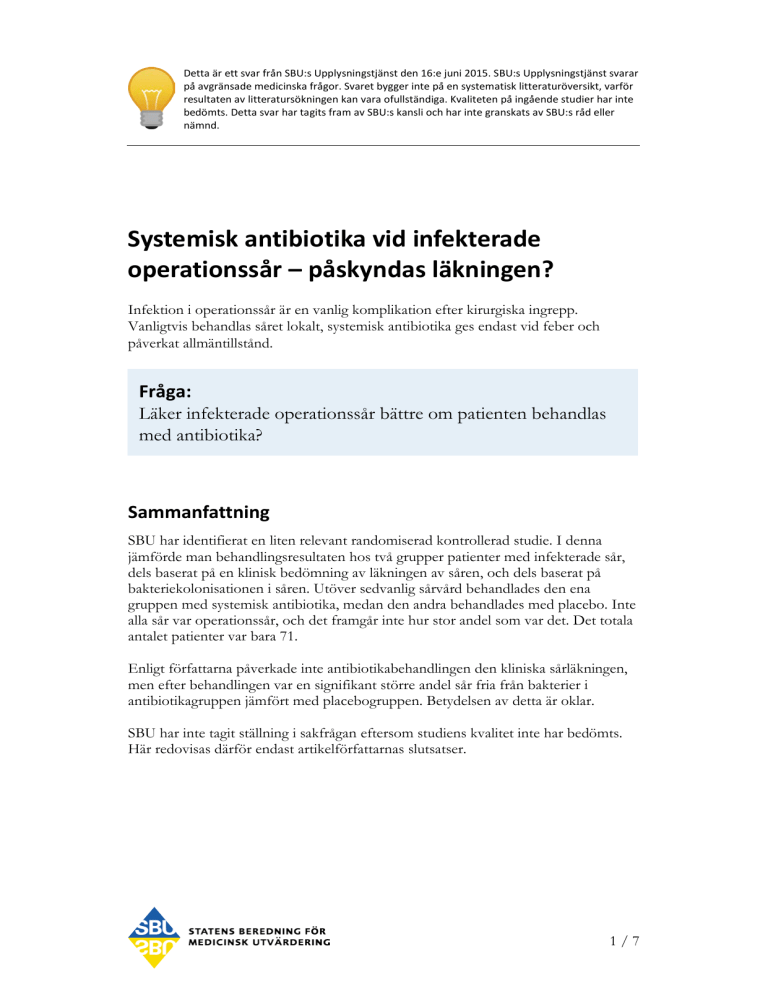 Detta är ett svar från SBU:s Upplysningstjänst den 16:e juni 2015. SBU:s Upplysningstjänst svarar på avgränsade medicinska frågor. Svaret bygger inte på en systematisk litteraturöversikt, varför resultaten av litteratursökningen kan vara ofullständiga. Kvaliteten på ingående studier har inte bedömts. Detta svar har tagits fram av SBU:s kansli och har inte granskats av SBU:s råd eller nämnd.

Systemisk antibiotika vid infekterade operationssår – påskyndas läkningen?

Infektion i operationssår är en vanlig komplikation efter kirurgiska ingrepp. Vanligtvis behandlas såret lokalt, systemisk antibiotika ges endast vid feber och påverkat allmäntillstånd.

Fråga:
Läker infekterade operationssår bättre om patienten behandlas med antibiotika?

Sammanfattning

SBU har identifierat en liten relevant randomiserad kontrollerad studie. I denna jämförde man behandlingsresultaten hos två grupper patienter med infekterade sår, dels baserat på en klinisk bedömning av läkningen av såren, och dels baserat på bakteriekolonisationen i såren. Utöver sedvanlig sårvård behandlades den ena gruppen med systemisk antibiotika, medan den andra behandlades med placebo. Inte alla sår var operationssår, och det framgår inte hur stor andel som var det. Det totala antalet patienter var bara 71.

Enligt författarna påverkade inte antibiotikabehandlingen den kliniska sårläkningen, men efter behandlingen var en signifikant större andel sår fria från bakterier i antibiotikagruppen jämfört med placebogruppen. Betydelsen av detta är oklar.

SBU har inte tagit ställning i sakfrågan eftersom studiens kvalitet inte har bedömts. Här redovisas därför endast artikelförfattarnas slutsatser.

SBU
STATENS BEREDNING FÖR MEDICINSK UTVÄRDERING

1 / 7